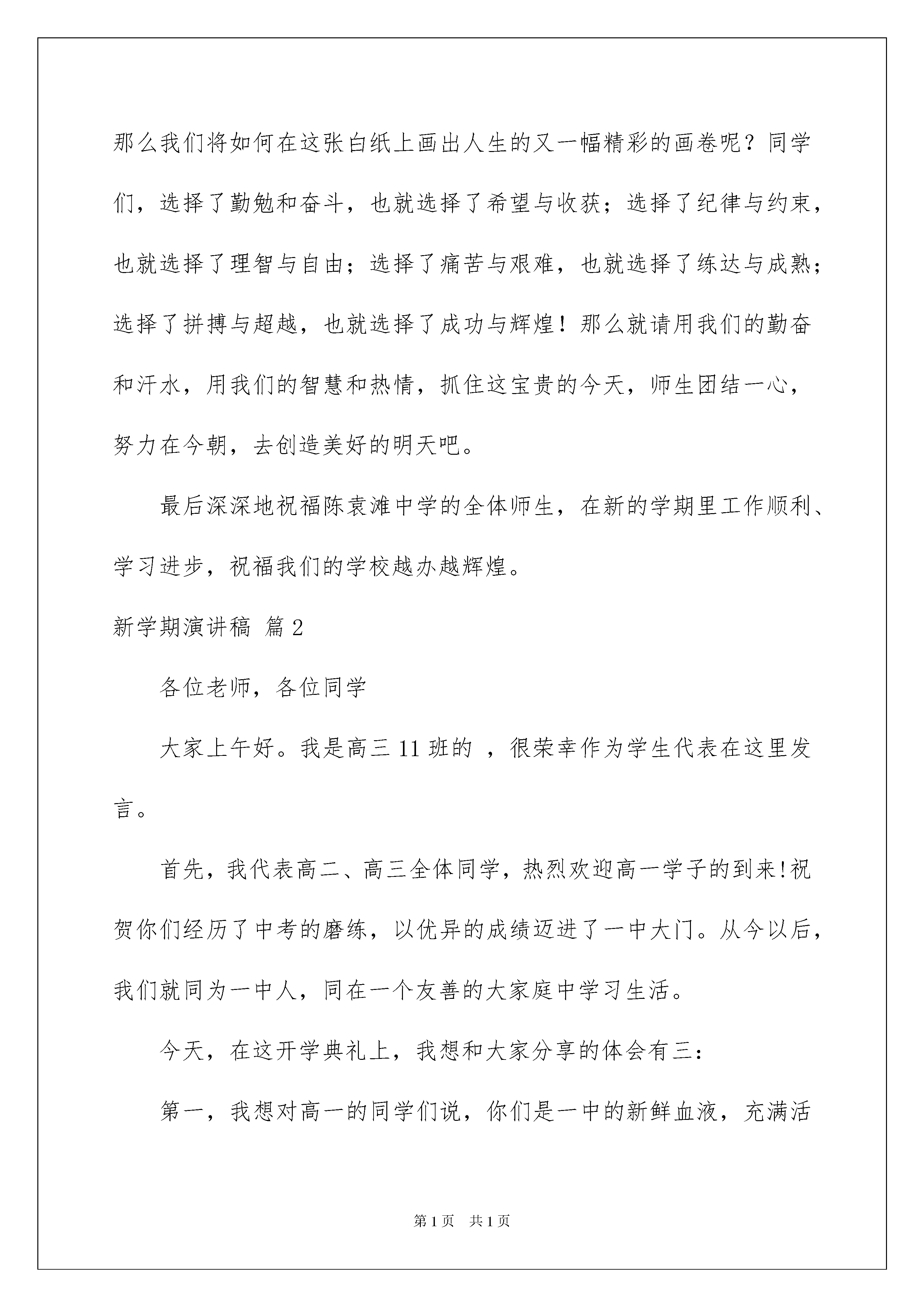 那么我们将如何在这张白纸上画出人生的又一幅精彩的画卷呢？同学们，选择了勤勉和奋斗，也就选择了希望与收获；选择了纪律与约束，也就选择了理智与自由；选择了痛苦与艰难，也就选择了练达与成熟；选择了拼搏与超越，也就选择了成功与辉煌！那么就请用我们的勤奋和汗水，用我们的智慧和热情，抓住这宝贵的今天，师生团结一心，努力在今朝，去创造美好的明天吧。

最后深深地祝福陈袁滩中学的全体师生，在新的学期里工作顺利、学习进步，祝福我们的学校越办越辉煌。

新学期演讲稿 篇2

各位老师，各位同学

大家上午好。我是高三11班的 ，很荣幸作为学生代表在这里发言。

首先，我代表高二、高三全体同学，热烈欢迎高一学子的到来!祝贺你们经历了中考的磨练，以优异的成绩迈进了一中大门。从今以后，我们就同为一中人，同在一个友善的大家庭中学习生活。

今天，在这开学典礼上，我想和大家分享的体会有三：

第一，我想对高一的同学们说，你们是一中的新鲜血液，充满活

第1页 共1页